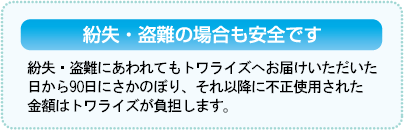 紛失・盗難の場合も安全です

紛失・盗難にあわれてもトワライズへお届けいただいた日から90日にさかのぼり、それ以降に不正使用された金額はトワライズが負担します。